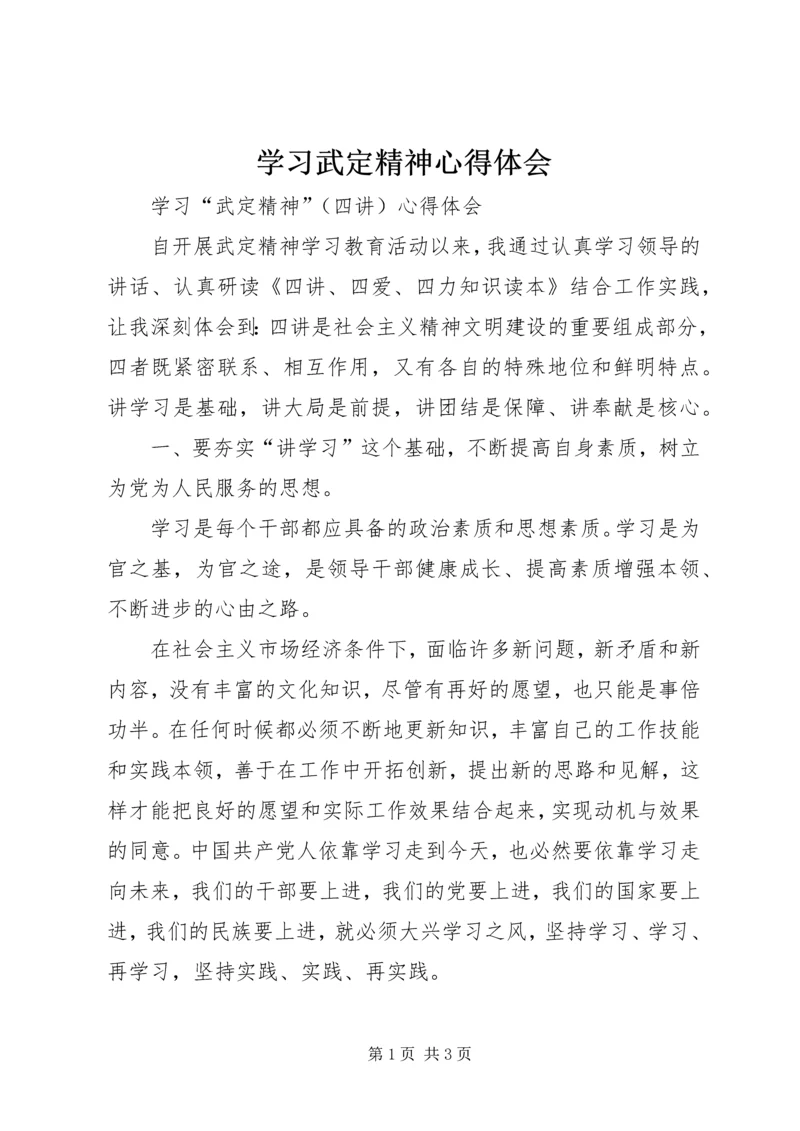 学习武定精神心得体会

学习“武定精神”（四讲）心得体会

自开展武定精神学习教育活动以来，我通过认真学习领导的讲话、认真研读《四讲、四爱、四力知识读本》结合工作实践，让我深刻体会到：四讲是社会主义精神文明建设的重要组成部分，四者既紧密联系、相互作用，又有各自的特殊地位和鲜明特点。讲学习是基础，讲大局是前提，讲团结是保障、讲奉献是核心。

一、要夯实“讲学习”这个基础，不断提高自身素质，树立为党为人民服务的思想。

学习是每个干部都应具备的政治素质和思想素质。学习是为官之基，为官之途，是领导干部健康成长、提高素质增强本领、不断进步的心由之路。

在社会主义市场经济条件下，面临许多新问题，新矛盾和新内容，没有丰富的文化知识，尽管有再好的愿望，也只能是事倍功半。在任何时候都必须不断地更新知识，丰富自己的工作技能和实践本领，善于在工作中开拓创新，提出新的思路和见解，这样才能把良好的愿望和实际工作效果结合起来，实现动机与效果的同意。中国共产党人依靠学习走到今天，也必然要依靠学习走向未来，我们的干部要上进，我们的党要上进，我们的国家要上进，我们的民族要上进，就必须大兴学习之风，坚持学习、学习、再学习，坚持实践、实践、再实践。

第 1 页 共 3 页